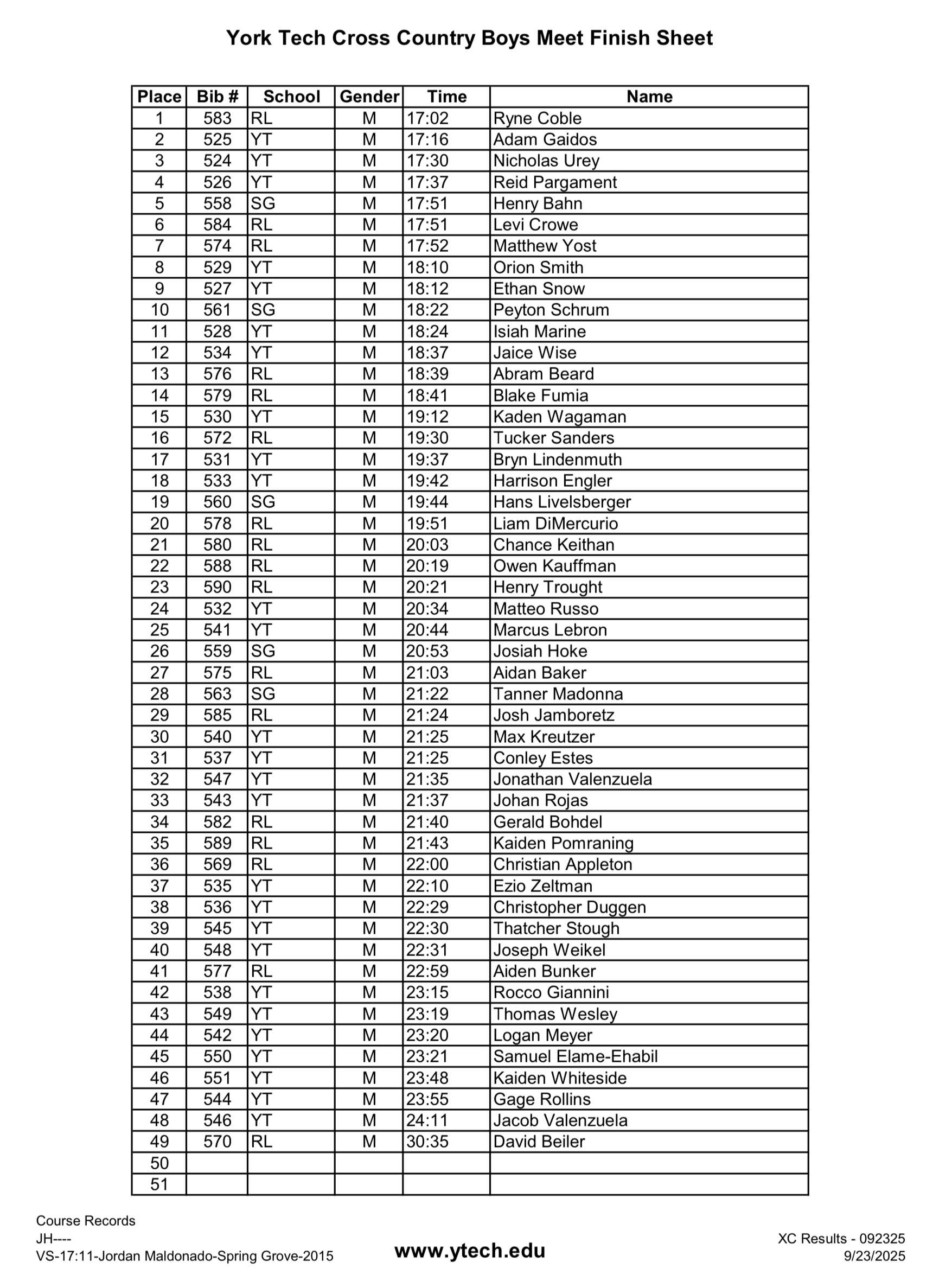 York Tech Cross Country Boys Meet Finish Sheet

| Place | Bib # | School | Gender | Time | Name |
|---|---|---|---|---|---|
| 1 | 583 | RL | M | 17:02 | Ryne Coble |
| 2 | 525 | YT | M | 17:16 | Adam Gaidos |
| 3 | 524 | YT | M | 17:30 | Nicholas Urey |
| 4 | 526 | YT | M | 17:37 | Reid Pargament |
| 5 | 558 | SG | M | 17:51 | Henry Bahn |
| 6 | 584 | RL | M | 17:51 | Levi Crowe |
| 7 | 574 | RL | M | 17:52 | Matthew Yost |
| 8 | 529 | YT | M | 18:10 | Orion Smith |
| 9 | 527 | YT | M | 18:12 | Ethan Snow |
| 10 | 561 | SG | M | 18:22 | Peyton Schrum |
| 11 | 528 | YT | M | 18:24 | Isiah Marine |
| 12 | 534 | YT | M | 18:37 | Jaice Wise |
| 13 | 576 | RL | M | 18:39 | Abram Beard |
| 14 | 579 | RL | M | 18:41 | Blake Fumia |
| 15 | 530 | YT | M | 19:12 | Kaden Wagaman |
| 16 | 572 | RL | M | 19:30 | Tucker Sanders |
| 17 | 531 | YT | M | 19:37 | Bryn Lindenmuth |
| 18 | 533 | YT | M | 19:42 | Harrison Engler |
| 19 | 560 | SG | M | 19:44 | Hans Livelsberger |
| 20 | 578 | RL | M | 19:51 | Liam DiMercurio |
| 21 | 580 | RL | M | 20:03 | Chance Keithan |
| 22 | 588 | RL | M | 20:19 | Owen Kauffman |
| 23 | 590 | RL | M | 20:21 | Henry Trought |
| 24 | 532 | YT | M | 20:34 | Matteo Russo |
| 25 | 541 | YT | M | 20:44 | Marcus Lebron |
| 26 | 559 | SG | M | 20:53 | Josiah Hoke |
| 27 | 575 | RL | M | 21:03 | Aidan Baker |
| 28 | 563 | SG | M | 21:22 | Tanner Madonna |
| 29 | 585 | RL | M | 21:24 | Josh Jamboretz |
| 30 | 540 | YT | M | 21:25 | Max Kreutzer |
| 31 | 537 | YT | M | 21:25 | Conley Estes |
| 32 | 547 | YT | M | 21:35 | Jonathan Valenzuela |
| 33 | 543 | YT | M | 21:37 | Johan Rojas |
| 34 | 582 | RL | M | 21:40 | Gerald Bohdel |
| 35 | 589 | RL | M | 21:43 | Kaiden Pomraning |
| 36 | 569 | RL | M | 22:00 | Christian Appleton |
| 37 | 535 | YT | M | 22:10 | Ezio Zeltman |
| 38 | 536 | YT | M | 22:29 | Christopher Duggen |
| 39 | 545 | YT | M | 22:30 | Thatcher Stough |
| 40 | 548 | YT | M | 22:31 | Joseph Weikel |
| 41 | 577 | RL | M | 22:59 | Aiden Bunker |
| 42 | 538 | YT | M | 23:15 | Rocco Giannini |
| 43 | 549 | YT | M | 23:19 | Thomas Wesley |
| 44 | 542 | YT | M | 23:20 | Logan Meyer |
| 45 | 550 | YT | M | 23:21 | Samuel Elame-Ehabil |
| 46 | 551 | YT | M | 23:48 | Kaiden Whiteside |
| 47 | 544 | YT | M | 23:55 | Gage Rollins |
| 48 | 546 | YT | M | 24:11 | Jacob Valenzuela |
| 49 | 570 | RL | M | 30:35 | David Beiler |
| 50 | | | | | |
| 51 | | | | | |

Course Records
JH----
VS-17:11-Jordan Maldonado-Spring Grove-2015

www.ytech.edu

XC Results - 092325
9/23/2025